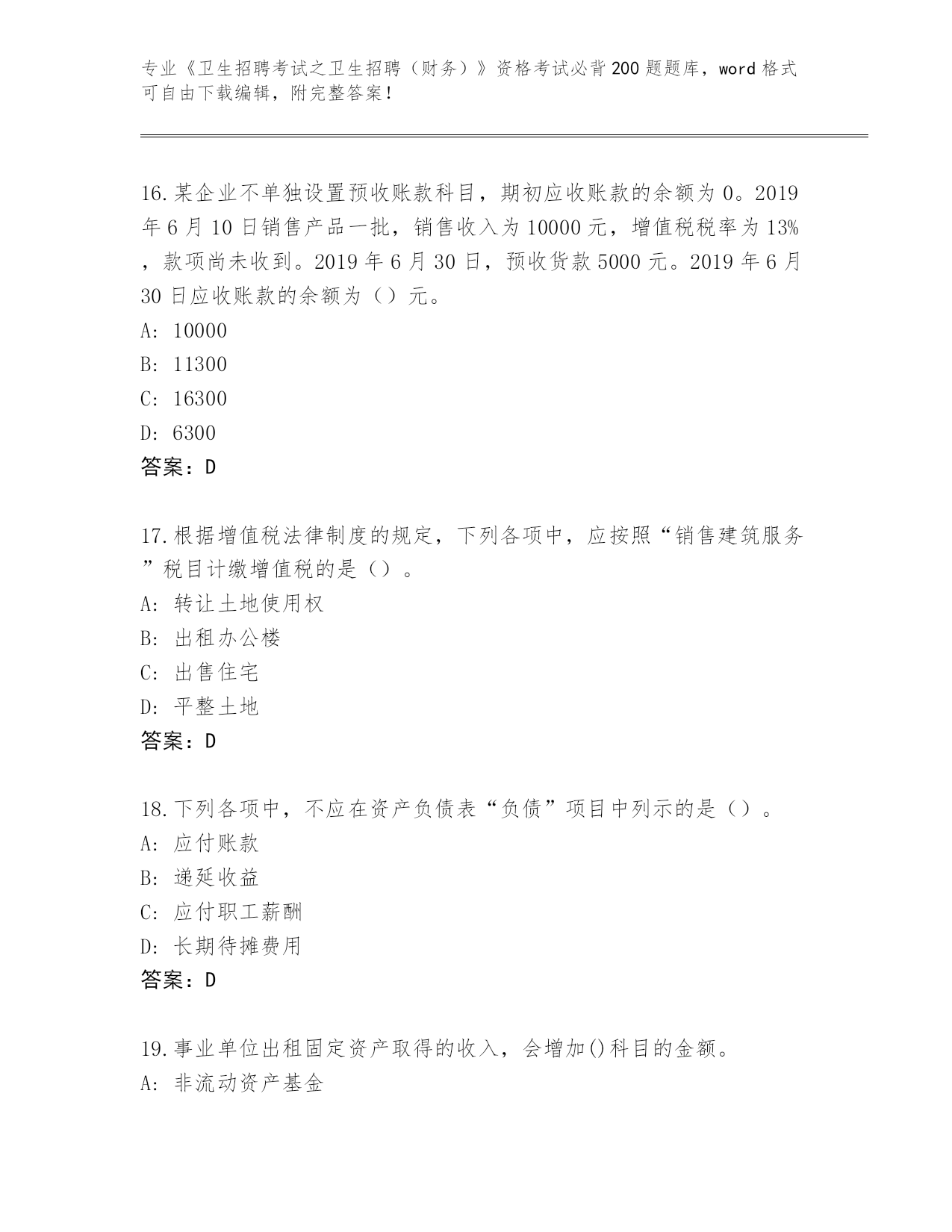 专业《卫生招聘考试之卫生招聘（财务）》资格考试必背200题题库，word格式可自由下载编辑，附完整答案！

16.某企业不单独设置预收账款科目，期初应收账款的余额为0。2019年6月10日销售产品一批，销售收入为10000元，增值税税率为13%，款项尚未收到。2019年6月30日，预收货款5000元。2019年6月30日应收账款的余额为（）元。
A: 10000
B: 11300
C: 16300
D: 6300
答案：D

17.根据增值税法律制度的规定，下列各项中，应按照“销售建筑服务”税目计缴增值税的是（）。
A: 转让土地使用权
B: 出租办公楼
C: 出售住宅
D: 平整土地
答案：D

18.下列各项中，不应在资产负债表“负债”项目中列示的是（）。
A: 应付账款
B: 递延收益
C: 应付职工薪酬
D: 长期待摊费用
答案：D

19.事业单位出租固定资产取得的收入，会增加()科目的金额。
A: 非流动资产基金